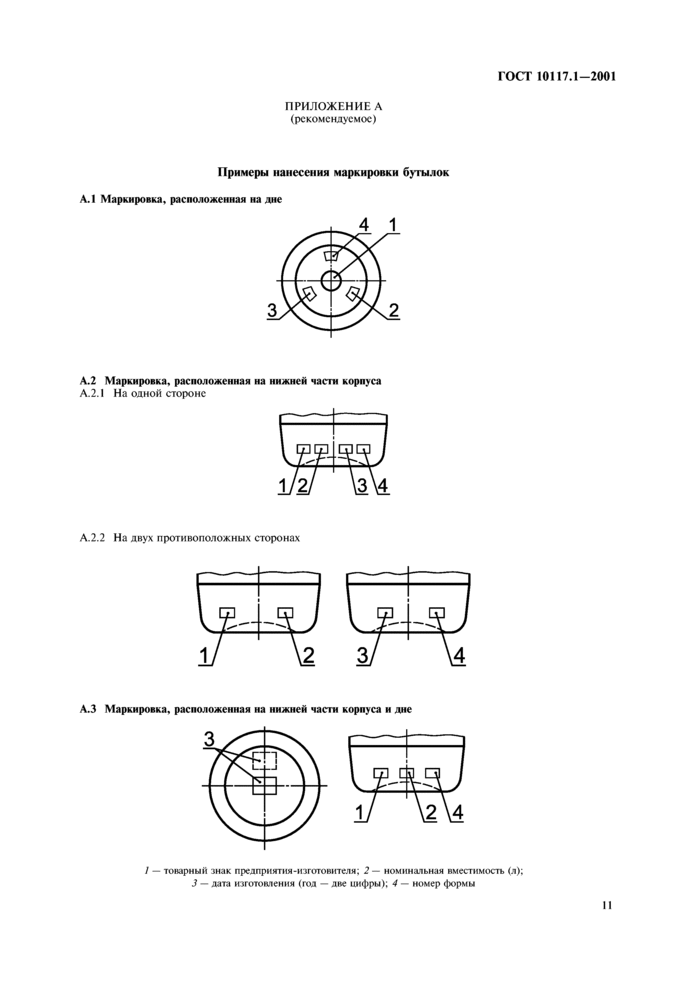 ГОСТ 10117.1—2001

ПРИЛОЖЕНИЕ А
(рекомендуемое)

Примеры нанесения маркировки бутылок

А.1 Маркировка, расположенная на дне

4 1
3 2

А.2 Маркировка, расположенная на нижней части корпуса
А.2.1 На одной стороне

1 2 3 4

А.2.2 На двух противоположных сторонах

1 2 3 4

А.3 Маркировка, расположенная на нижней части корпуса и дне

3

1 2 4

1 — товарный знак предприятия-изготовителя; 2 — номинальная вместимость (л);
3 — дата изготовления (год — две цифры); 4 — номер формы

11